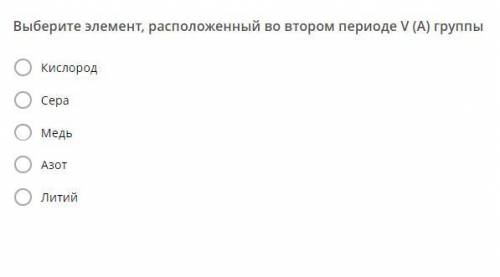 Выберите элемент, расположенный во втором периоде V (A) группы

Кислород

Сера

Медь

Азот

Литий